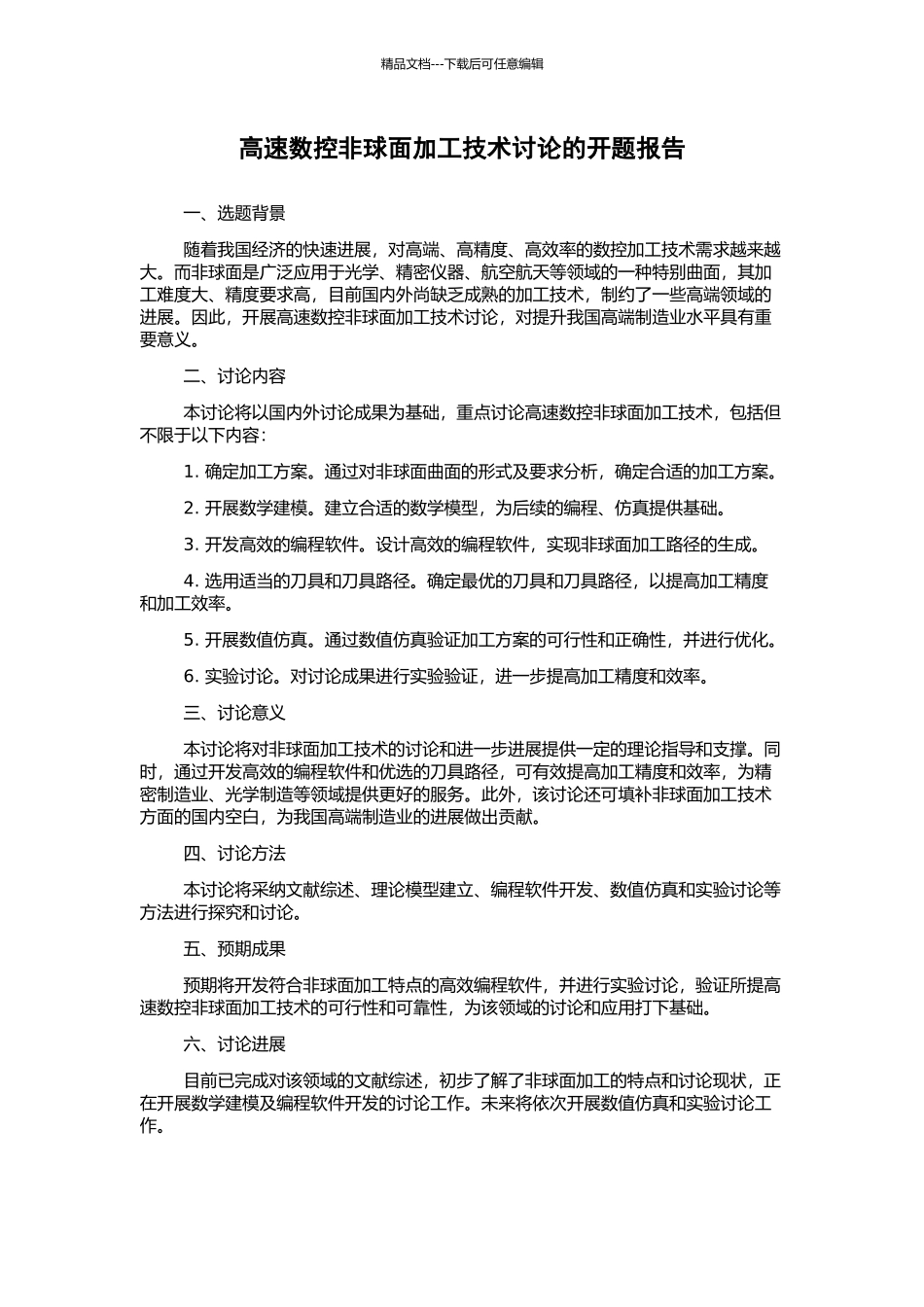 精品文档---下载后可任意编辑

高速数控非球面加工技术讨论的开题报告

一、选题背景

随着我国经济的快速进展，对高端、高精度、高效率的数控加工技术需求越来越大。而非球面是广泛应用于光学、精密仪器、航空航天等领域的一种特别曲面，其加工难度大、精度要求高，目前国内外尚缺乏成熟的加工技术，制约了一些高端领域的进展。因此，开展高速数控非球面加工技术讨论，对提升我国高端制造业水平具有重要意义。

二、讨论内容

本讨论将以国内外讨论成果为基础，重点讨论高速数控非球面加工技术，包括但不限于以下内容：

1. 确定加工方案。通过对非球面曲面的形式及要求分析，确定合适的加工方案。

2. 开展数学建模。建立合适的数学模型，为后续的编程、仿真提供基础。

3. 开发高效的编程软件。设计高效的编程软件，实现非球面加工路径的生成。

4. 选用适当的刀具和刀具路径。确定最优的刀具和刀具路径，以提高加工精度和加工效率。

5. 开展数值仿真。通过数值仿真验证加工方案的可行性和正确性，并进行优化。

6. 实验讨论。对讨论成果进行实验验证，进一步提高加工精度和效率。

三、讨论意义

本讨论将对非球面加工技术的讨论和进一步进展提供一定的理论指导和支撑。同时，通过开发高效的编程软件和优选的刀具路径，可有效提高加工精度和效率，为精密制造业、光学制造等领域提供更好的服务。此外，该讨论还可填补非球面加工技术方面的国内空白，为我国高端制造业的进展做出贡献。

四、讨论方法

本讨论将采纳文献综述、理论模型建立、编程软件开发、数值仿真和实验讨论等方法进行探究和讨论。

五、预期成果

预期将开发符合非球面加工特点的高效编程软件，并进行实验讨论，验证所提高速数控非球面加工技术的可行性和可靠性，为该领域的讨论和应用打下基础。

六、讨论进展

目前已完成对该领域的文献综述，初步了解了非球面加工的特点和讨论现状，正在开展数学建模及编程软件开发的讨论工作。未来将依次开展数值仿真和实验讨论工作。